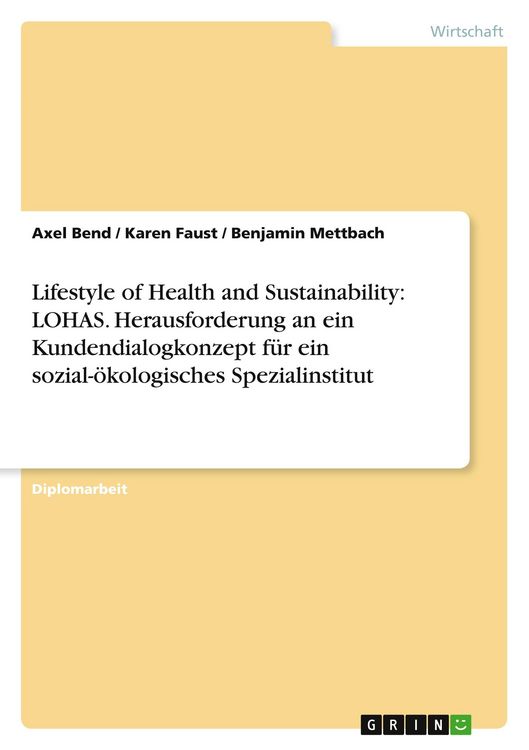 Wirtschaft

Axel Bend / Karen Faust / Benjamin Mettbach

Lifestyle of Health and Sustainability: LOHAS. Herausforderung an ein Kundendialogkonzept für ein sozial-ökologisches Spezialinstitut

Diplomarbeit

GRIN